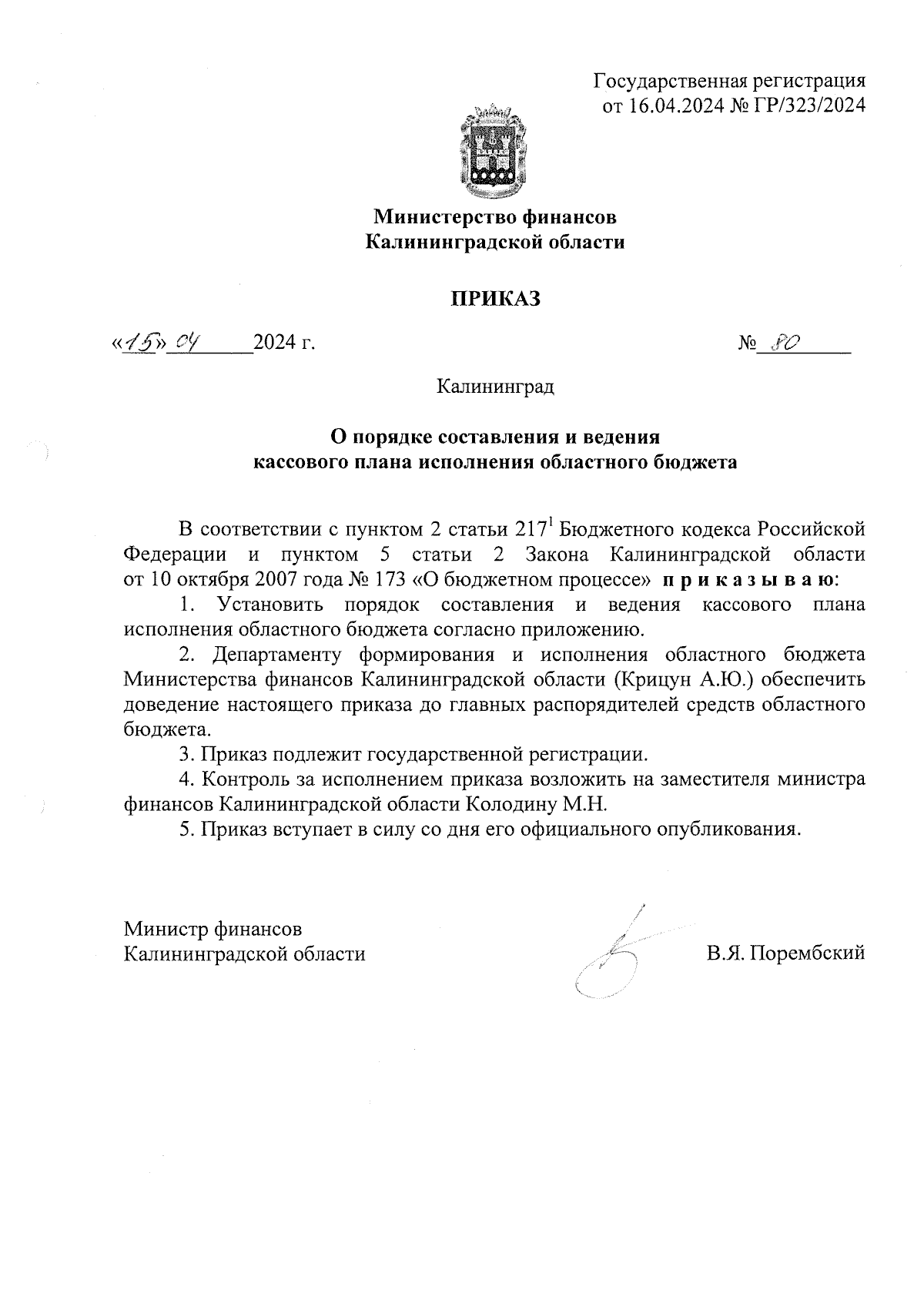 Государственная регистрация
от 16.04.2024 № ГР/323/2024

Министерство финансов
Калининградской области

ПРИКАЗ

«15» 04 2024 г. № 80

Калининград

О порядке составления и ведения
кассового плана исполнения областного бюджета

В соответствии с пунктом 2 статьи $217^1$ Бюджетного кодекса Российской Федерации и пунктом 5 статьи 2 Закона Калининградской области от 10 октября 2007 года № 173 «О бюджетном процессе» п р и к а з ы в а ю:

1. Установить порядок составления и ведения кассового плана исполнения областного бюджета согласно приложению.

2. Департаменту формирования и исполнения областного бюджета Министерства финансов Калининградской области (Крицун А.Ю.) обеспечить доведение настоящего приказа до главных распорядителей средств областного бюджета.

3. Приказ подлежит государственной регистрации.

4. Контроль за исполнением приказа возложить на заместителя министра финансов Калининградской области Колодину М.Н.

5. Приказ вступает в силу со дня его официального опубликования.

Министр финансов
Калининградской области В.Я. Порембский